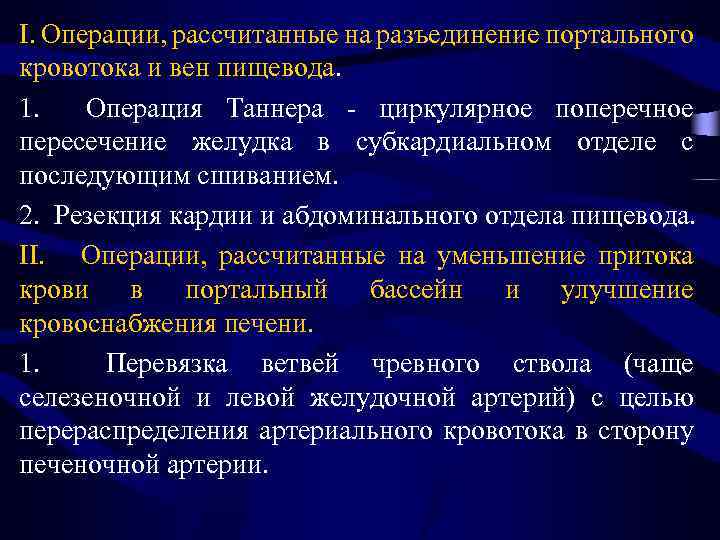 I. Операции, рассчитанные на разъединение портального кровотока и вен пищевода.

1. Операция Таннера - циркулярное поперечное пересечение желудка в субкардиальном отделе с последующим сшиванием.

2. Резекция кардии и абдоминального отдела пищевода.

II. Операции, рассчитанные на уменьшение притока крови в портальный бассейн и улучшение кровоснабжения печени.

1. Перевязка ветвей чревного ствола (чаще селезеночной и левой желудочной артерий) с целью перераспределения артериального кровотока в сторону печеночной артерии.